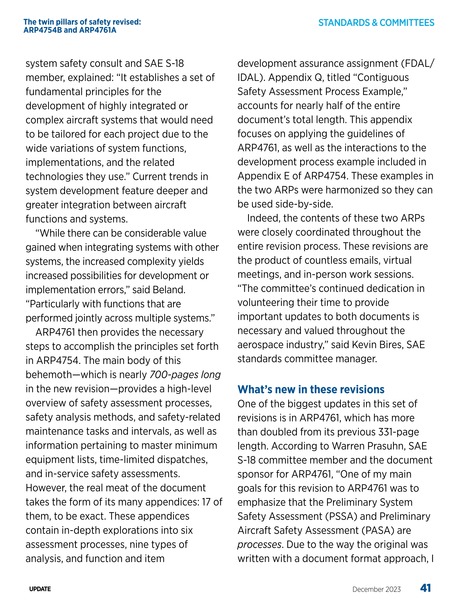 The twin pillars of safety revised: ARP4754B and ARP4761A

STANDARDS & COMMITTEES

system safety consult and SAE S-18 member, explained: "It establishes a set of fundamental principles for the development of highly integrated or complex aircraft systems that would need to be tailored for each project due to the wide variations of system functions, implementations, and the related technologies they use." Current trends in system development feature deeper and greater integration between aircraft functions and systems.

"While there can be considerable value gained when integrating systems with other systems, the increased complexity yields increased possibilities for development or implementation errors," said Beland. "Particularly with functions that are performed jointly across multiple systems."

ARP4761 then provides the necessary steps to accomplish the principles set forth in ARP4754. The main body of this behemoth—which is nearly 700-pages long in the new revision—provides a high-level overview of safety assessment processes, safety analysis methods, and safety-related maintenance tasks and intervals, as well as information pertaining to master minimum equipment lists, time-limited dispatches, and in-service safety assessments. However, the real meat of the document takes the form of its many appendices: 17 of them, to be exact. These appendices contain in-depth explorations into six assessment processes, nine types of analysis, and function and item development assurance assignment (FDAL/IDAL). Appendix Q, titled "Contiguous Safety Assessment Process Example," accounts for nearly half of the entire document's total length. This appendix focuses on applying the guidelines of ARP4761, as well as the interactions to the development process example included in Appendix E of ARP4754. These examples in the two ARPs were harmonized so they can be used side-by-side.

Indeed, the contents of these two ARPs were closely coordinated throughout the entire revision process. These revisions are the product of countless emails, virtual meetings, and in-person work sessions. "The committee's continued dedication in volunteering their time to provide important updates to both documents is necessary and valued throughout the aerospace industry," said Kevin Bires, SAE standards committee manager.

What's new in these revisions

One of the biggest updates in this set of revisions is in ARP4761, which has more than doubled from its previous 331-page length. According to Warren Prasuhn, SAE S-18 committee member and the document sponsor for ARP4761, "One of my main goals for this revision to ARP4761 was to emphasize that the Preliminary System Safety Assessment (PSSA) and Preliminary Aircraft Safety Assessment (PASA) are processes. Due to the way the original was written with a document format approach, I

UPDATE

December 2023 41